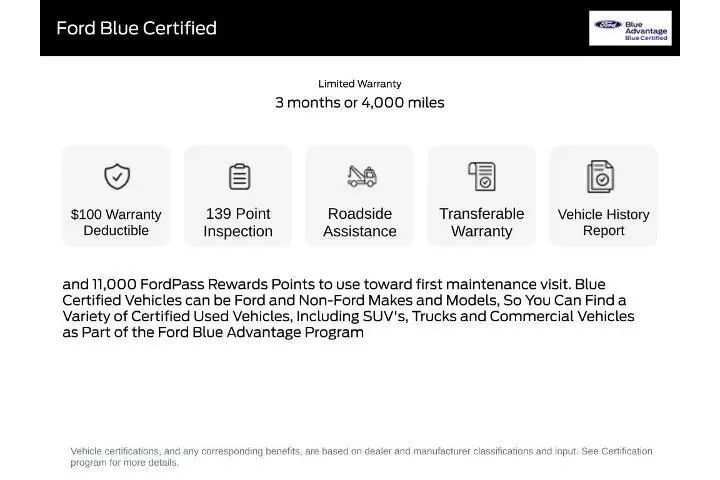 Ford Blue Certified

Ford Blue Advantage Blue Certified

Limited Warranty
3 months or 4,000 miles

$100 Warranty Deductible

139 Point Inspection

Roadside Assistance

Transferable Warranty

Vehicle History Report

and 11,000 FordPass Rewards Points to use toward first maintenance visit. Blue Certified Vehicles can be Ford and Non-Ford Makes and Models, So You Can Find a Variety of Certified Used Vehicles, Including SUV's, Trucks and Commercial Vehicles as Part of the Ford Blue Advantage Program

Vehicle certifications, and any corresponding benefits, are based on dealer and manufacturer classifications and input. See Certification program for more details.